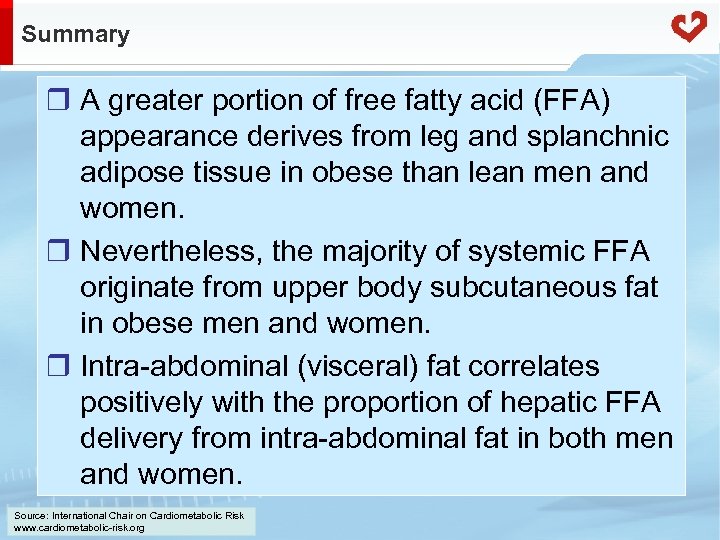 Summary

☐ A greater portion of free fatty acid (FFA) appearance derives from leg and splanchnic adipose tissue in obese than lean men and women.

☐ Nevertheless, the majority of systemic FFA originate from upper body subcutaneous fat in obese men and women.

☐ Intra-abdominal (visceral) fat correlates positively with the proportion of hepatic FFA delivery from intra-abdominal fat in both men and women.

Source: International Chair on Cardiometabolic Risk
www.cardiometabolic-risk.org